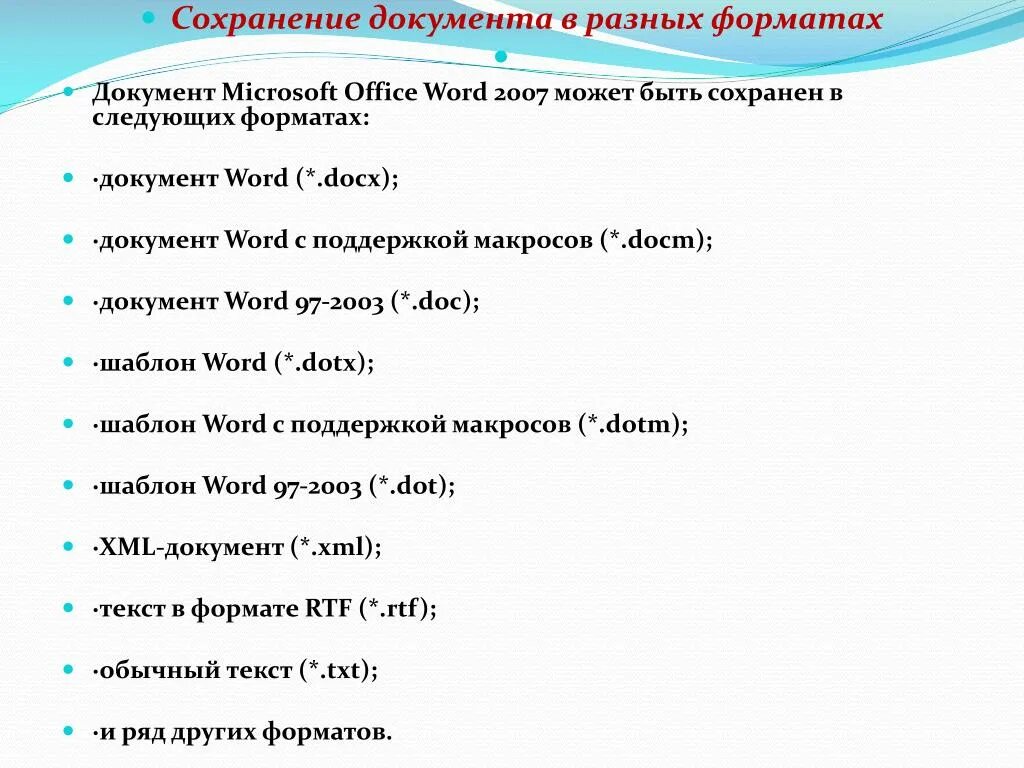 Сохранение документа в разных форматах

Документ Microsoft Office Word 2007 может быть сохранен в следующих форматах:

·документ Word (*.docx);

·документ Word с поддержкой макросов (*.docm);

·документ Word 97-2003 (*.doc);

·шаблон Word (*.dotx);

·шаблон Word с поддержкой макросов (*.dotm);

·шаблон Word 97-2003 (*.dot);

·XML-документ (*.xml);

·текст в формате RTF (*.rtf);

·обычный текст (*.txt);

·и ряд других форматов.